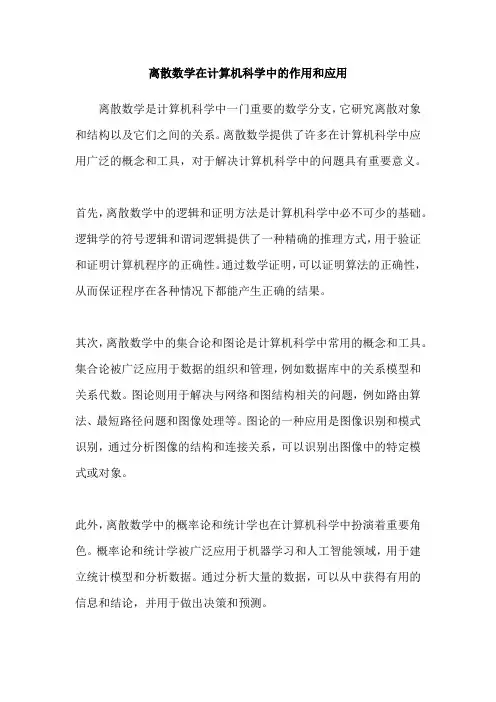 离散数学在计算机科学中的作用和应用

离散数学是计算机科学中一门重要的数学分支，它研究离散对象和结构以及它们之间的关系。离散数学提供了许多在计算机科学中应用广泛的概念和工具，对于解决计算机科学中的问题具有重要意义。

首先，离散数学中的逻辑和证明方法是计算机科学中必不可少的基础。逻辑学的符号逻辑和谓词逻辑提供了一种精确的推理方式，用于验证和证明计算机程序的正确性。通过数学证明，可以证明算法的正确性，从而保证程序在各种情况下都能产生正确的结果。

其次，离散数学中的集合论和图论是计算机科学中常用的概念和工具。集合论被广泛应用于数据的组织和管理，例如数据库中的关系模型和关系代数。图论则用于解决与网络和图结构相关的问题，例如路由算法、最短路径问题和图像处理等。图论的一种应用是图像识别和模式识别，通过分析图像的结构和连接关系，可以识别出图像中的特定模式或对象。

此外，离散数学中的概率论和统计学也在计算机科学中扮演着重要角色。概率论和统计学被广泛应用于机器学习和人工智能领域，用于建立统计模型和分析数据。通过分析大量的数据，可以从中获得有用的信息和结论，并用于做出决策和预测。